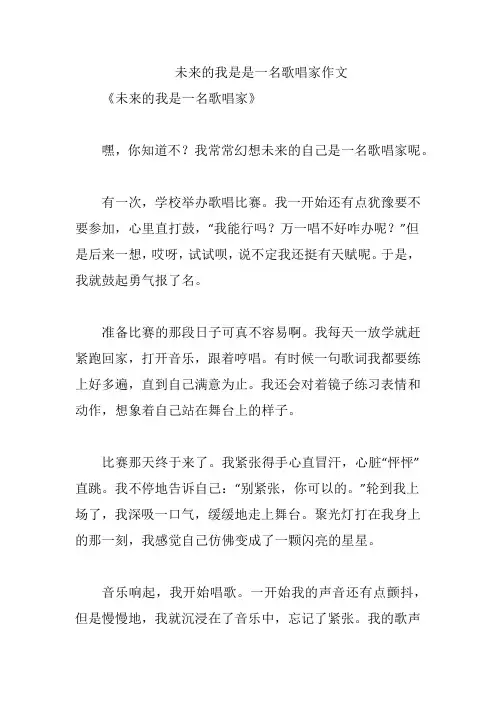 未来的我是是一名歌唱家作文

《未来的我是一名歌唱家》

嘿，你知道不？我常常幻想未来的自己是一名歌唱家呢。

有一次，学校举办歌唱比赛。我一开始还有点犹豫要不要参加，心里直打鼓，“我能行吗？万一唱不好咋办呢？”但是后来一想，哎呀，试试呗，说不定我还挺有天赋呢。于是，我就鼓起勇气报了名。

准备比赛的那段日子可真不容易啊。我每天一放学就赶紧跑回家，打开音乐，跟着哼唱。有时候一句歌词我都要练上好多遍，直到自己满意为止。我还会对着镜子练习表情和动作，想象着自己站在舞台上的样子。

比赛那天终于来了。我紧张得手心直冒汗，心脏“怦怦”直跳。我不停地告诉自己：“别紧张，你可以的。”轮到我上场了，我深吸一口气，缓缓地走上舞台。聚光灯打在我身上的那一刻，我感觉自己仿佛变成了一颗闪亮的星星。

音乐响起，我开始唱歌。一开始我的声音还有点颤抖，但是慢慢地，我就沉浸在了音乐中，忘记了紧张。我的歌声